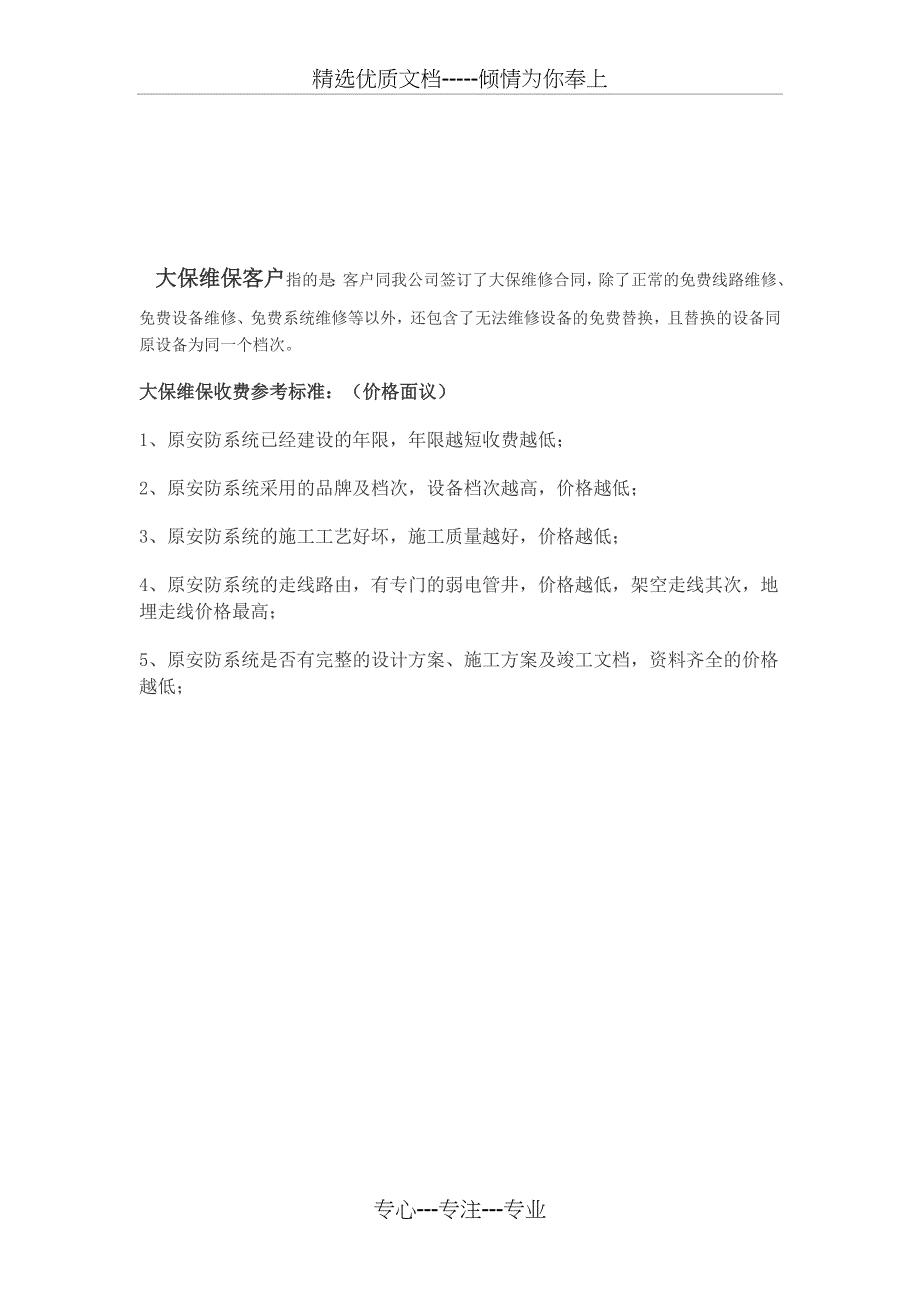 精选优质文档-----倾情为你奉上

大保维保客户指的是 客户同我公司签订了大保维修合同，除了正常的免费线路维修、免费设备维修、免费系统维修等以外，还包含了无法维修设备的免费替换，且替换的设备同原设备为同一个档次。

大保维保收费参考标准：（价格面议）

1、原安防系统已经建设的年限，年限越短收费越低；

2、原安防系统采用的品牌及档次，设备档次越高，价格越低；

3、原安防系统的施工工艺好坏，施工质量越好，价格越低；

4、原安防系统的走线路由，有专门的弱电管井，价格越低，架空走线其次，地埋走线价格最高；

5、原安防系统是否有完整的设计方案、施工方案及竣工文档，资料齐全的价格越低；

专心---专注---专业